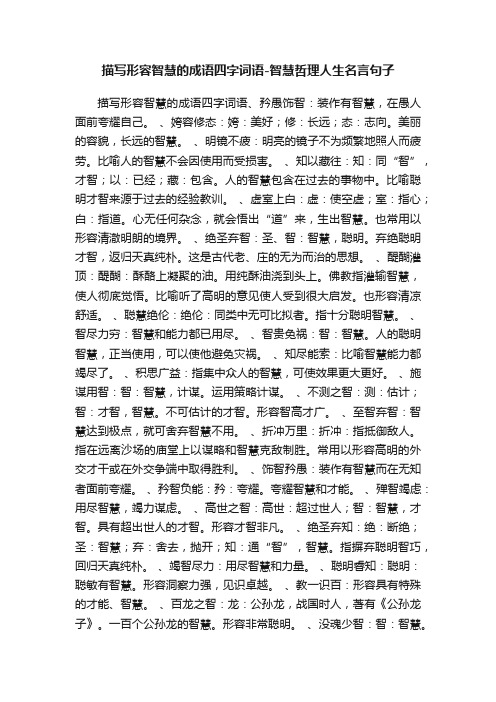 描写形容智慧的成语四字词语-智慧哲理人生名言句子

描写形容智慧的成语四字词语、矜愚饰智：装作有智慧，在愚人面前夸耀自己。 、姱容修态：姱：美好；修：长远；态：志向。美丽的容貌，长远的智慧。 、明镜不疲：明亮的镜子不为频繁地照人而疲劳。比喻人的智慧不会因使用而受损害。 、知以藏往：知：同“智”，才智；以：已经；藏：包含。人的智慧包含在过去的事物中。比喻聪明才智来源于过去的经验教训。 、虚室上白：虚：使空虚；室：指心；白：指道。心无任何杂念，就会悟出“道”来，生出智慧。也常用以形容清澈明朗的境界。 、绝圣弃智：圣、智：智慧，聪明。弃绝聪明才智，返归天真纯朴。这是古代老、庄的无为而治的思想。 、醍醐灌顶：醍醐：酥酪上凝聚的油。用纯酥油浇到头上。佛教指灌输智慧，使人彻底觉悟。比喻听了高明的意见使人受到很大启发。也形容清凉舒适。 、聪慧绝伦：绝伦：同类中无可比拟者。指十分聪明智慧。 、智尽力穷：智慧和能力都已用尽。 、智贵免祸：智：智慧。人的聪明智慧，正当使用，可以使他避免灾祸。 、知尽能索：比喻智慧能力都竭尽了。 、积思广益：指集中众人的智慧，可使效果更大更好。 、施谋用智：智：智慧，计谋。运用策略计谋。 、不测之智：测：估计；智：才智，智慧。不可估计的才智。形容智高才广。 、至智弃智：智慧达到极点，就可舍弃智慧不用。 、折冲万里：折冲：指抵御敌人。指在远离沙场的庙堂上以谋略和智慧克敌制胜。常用以形容高明的外交才干或在外交争端中取得胜利。 、饰智矜愚：装作有智慧而在无知者面前夸耀。 、矜智负能：矜：夸耀。夸耀智慧和才能。 、殚智竭虑：用尽智慧，竭力谋虑。 、高世之智：高世：超过世人；智：智慧，才智。具有超出世人的才智。形容才智非凡。 、绝圣弃知：绝：断绝；圣：智慧；弃：舍去，抛开；知：通“智”，智慧。指摒弃聪明智巧，回归天真纯朴。 、竭智尽力：用尽智慧和力量。 、聪明睿知：聪明：聪敏有智慧。形容洞察力强，见识卓越。 、教一识百：形容具有特殊的才能、智慧。 、百龙之智：龙：公孙龙，战国时人，著有《公孙龙子》。一百个公孙龙的智慧。形容非常聪明。 、没魂少智：智：智慧。